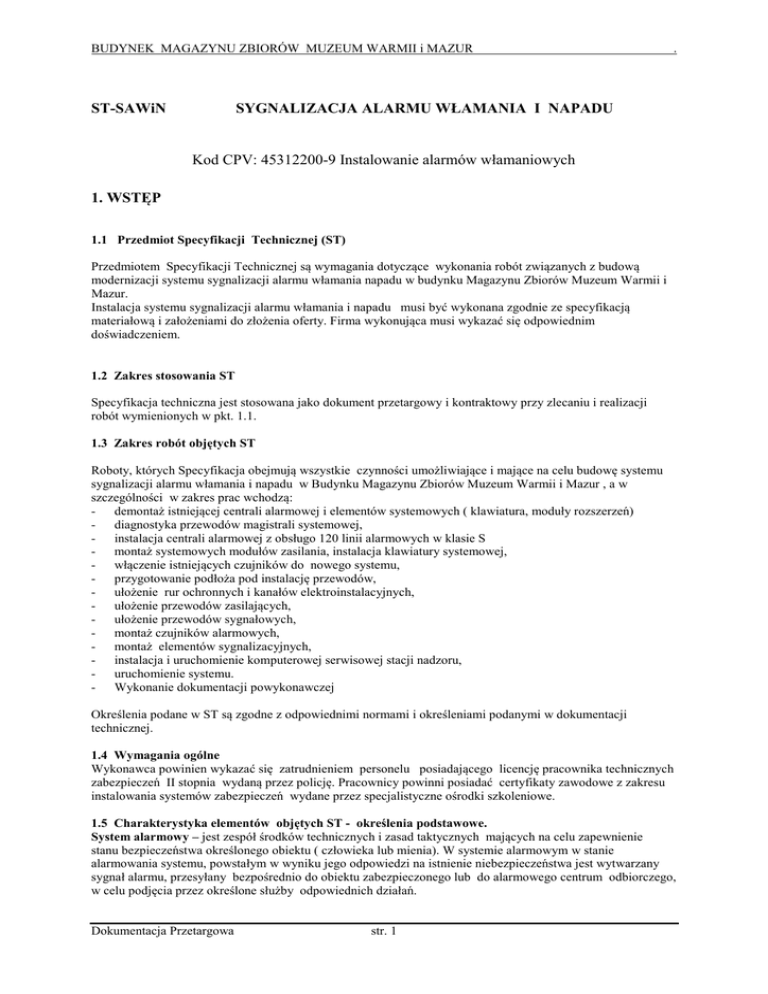 BUDYNEK MAGAZYNU ZBIORÓW MUZEUM WARMII i MAZUR .

ST-SAWiN SYGNALIZACJA ALARMU WŁAMANIA I NAPADU

Kod CPV: 45312200-9 Instalowanie alarmów włamaniowych

1. WSTĘP

1.1 Przedmiot Specyfikacji Technicznej (ST)

Przedmiotem Specyfikacji Technicznej są wymagania dotyczące wykonania robót związanych z budową modernizacji systemu sygnalizacji alarmu włamania napadu w budynku Magazynu Zbiorów Muzeum Warmii i Mazur.
Instalacja systemu sygnalizacji alarmu włamania i napadu musi być wykonana zgodnie ze specyfikacją materiałową i założeniami do złożenia oferty. Firma wykonująca musi wykazać się odpowiednim doświadczeniem.

1.2 Zakres stosowania ST

Specyfikacja techniczna jest stosowana jako dokument przetargowy i kontraktowy przy zlecaniu i realizacji robót wymienionych w pkt. 1.1.

1.3 Zakres robót objętych ST

Roboty, których Specyfikacja obejmują wszystkie czynności umożliwiające i mające na celu budowę systemu sygnalizacji alarmu włamania i napadu w Budynku Magazynu Zbiorów Muzeum Warmii i Mazur , a w szczególności w zakres prac wchodzą:
- demontaż istniejącej centrali alarmowej i elementów systemowych ( klawiatura, moduły rozszerzeń)
- diagnostyka przewodów magistrali systemowej,
- instalacja centrali alarmowej z obsługo 120 linii alarmowych w klasie S
- montaż systemowych modułów zasilania, instalacja klawiatury systemowej,
- włączenie istniejących czujników do nowego systemu,
- przygotowanie podłoża pod instalację przewodów,
- ułożenie rur ochronnych i kanałów elektroinstalacyjnych,
- ułożenie przewodów zasilających,
- ułożenie przewodów sygnałowych,
- montaż czujników alarmowych,
- montaż elementów sygnalizacyjnych,
- instalacja i uruchomienie komputerowej serwisowej stacji nadzoru,
- uruchomienie systemu.
- Wykonanie dokumentacji powykonawczej

Określenia podane w ST są zgodne z odpowiednimi normami i określeniami podanymi w dokumentacji technicznej.

1.4 Wymagania ogólne
Wykonawca powinien wykazać się zatrudnieniem personelu posiadającego licencję pracownika technicznych zabezpieczeń II stopnia wydaną przez policję. Pracownicy powinni posiadać certyfikaty zawodowe z zakresu instalowania systemów zabezpieczeń wydane przez specjalistyczne ośrodki szkoleniowe.

1.5 Charakterystyka elementów objętych ST - określenia podstawowe.
System alarmowy – jest zespół środków technicznych i zasad taktycznych mających na celu zapewnienie stanu bezpieczeństwa określonego obiektu ( człowieka lub mienia). W systemie alarmowym w stanie alarmowania systemu, powstałym w wyniku jego odpowiedzi na istnienie niebezpieczeństwa jest wytwarzany sygnał alarmu, przesyłany bezpośrednio do obiektu zabezpieczonego lub do alarmowego centrum odbiorczego, w celu podjęcia przez określone służby odpowiednich działań.

Dokumentacja Przetargowa str. 1